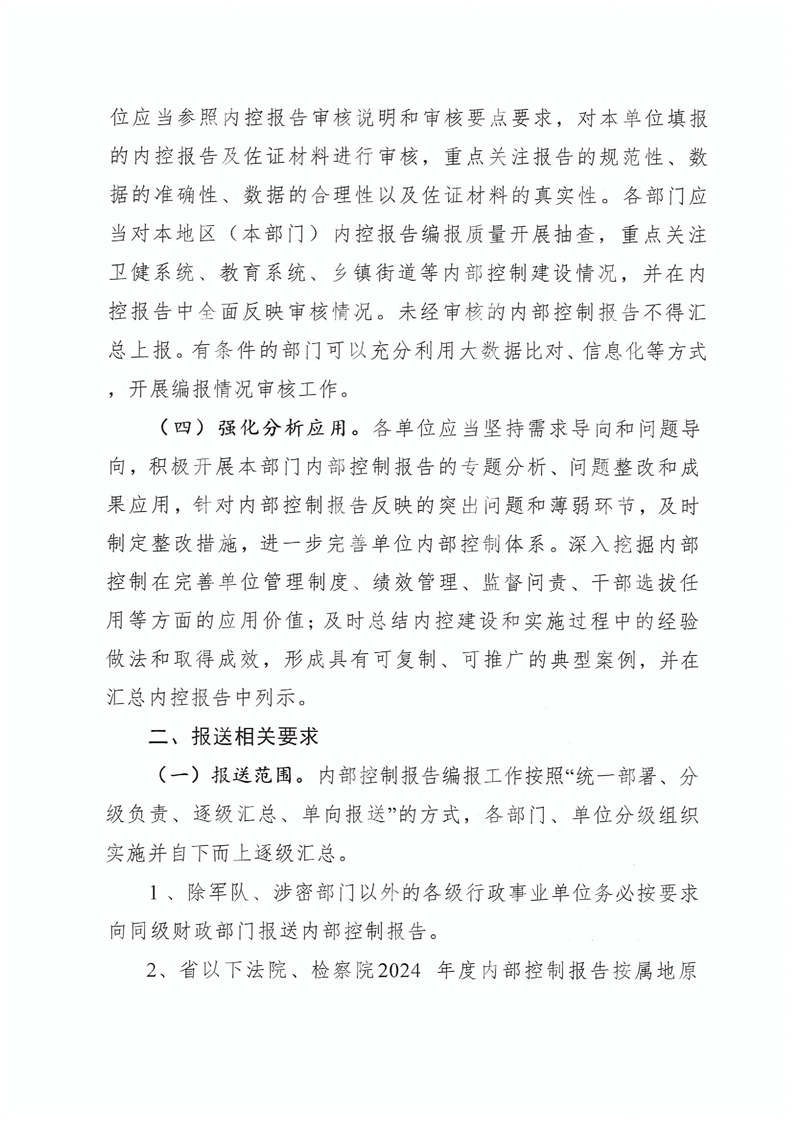 位应当参照内控报告审核说明和审核要点要求，对本单位填报的内控报告及佐证材料进行审核，重点关注报告的规范性、数据的准确性、数据的合理性以及佐证材料的真实性。各部门应当对本地区（本部门）内控报告编报质量开展抽查，重点关注卫健系统、教育系统、乡镇街道等内部控制建设情况，并在内控报告中全面反映审核情况。未经审核的内部控制报告不得汇总上报。有条件的部门可以充分利用大数据比对、信息化等方式，开展编报情况审核工作。

（四）强化分析应用。各单位应当坚持需求导向和问题导向，积极开展本部门内部控制报告的专题分析、问题整改和成果应用，针对内部控制报告反映的突出问题和薄弱环节，及时制定整改措施，进一步完善单位内部控制体系。深入挖掘内部控制在完善单位管理制度、绩效管理、监督问责、干部选拔任用等方面的应用价值；及时总结内控建设和实施过程中的经验做法和取得成效，形成具有可复制、可推广的典型案例，并在汇总内控报告中列示。

二、报送相关要求

（一）报送范围。内部控制报告编报工作按照“统一部署、分级负责、逐级汇总、单向报送”的方式，各部门、单位分级组织实施并自下而上逐级汇总。

1、除军队、涉密部门以外的各级行政事业单位务必按要求向同级财政部门报送内部控制报告。

2、省以下法院、检察院2024 年度内部控制报告按属地原